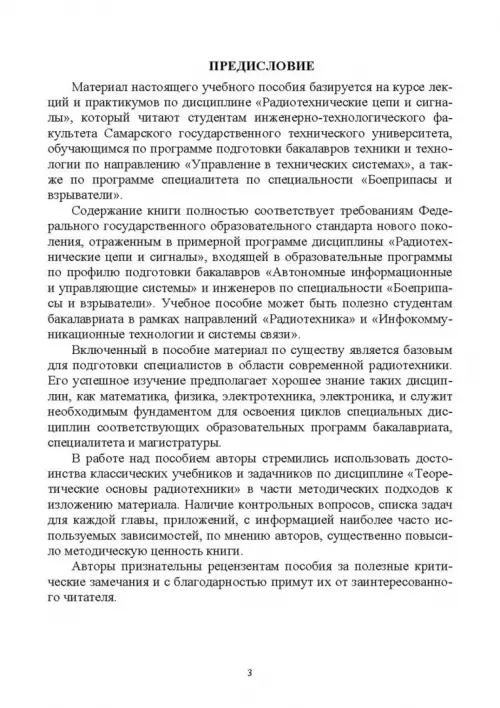 ПРЕДИСЛОВИЕ

Материал настоящего учебного пособия базируется на курсе лекций и практикумов по дисциплине «Радиотехнические цепи и сигналы», который читают студентам инженерно-технологического факультета Самарского государственного технического университета, обучающимся по программе подготовки бакалавров техники и технологии по направлению «Управление в технических системах», а также по программе специалитета по специальности «Боеприпасы и взрыватели».

Содержание книги полностью соответствует требованиям Федерального государственного образовательного стандарта нового поколения, отраженным в примерной программе дисциплины «Радиотехнические цепи и сигналы», входящей в образовательные программы по профилю подготовки бакалавров «Автономные информационные и управляющие системы» и инженеров по специальности «Боеприпасы и взрыватели». Учебное пособие может быть полезно студентам бакалавриата в рамках направлений «Радиотехника» и «Инфокоммуникационные технологии и системы связи».

Включенный в пособие материал по существу является базовым для подготовки специалистов в области современной радиотехники. Его успешное изучение предполагает хорошее знание таких дисциплин, как математика, физика, электротехника, электроника, и служит необходимым фундаментом для освоения циклов специальных дисциплин соответствующих образовательных программ бакалавриата, специалитета и магистратуры.

В работе над пособием авторы стремились использовать достоинства классических учебников и задачников по дисциплине «Теоретические основы радиотехники» в части методических подходов к изложению материала. Наличие контрольных вопросов, списка задач для каждой главы, приложений, с информацией наиболее часто используемых зависимостей, по мнению авторов, существенно повысило методическую ценность книги.

Авторы признательны рецензентам пособия за полезные критические замечания и с благодарностью примут их от заинтересованного читателя.

3